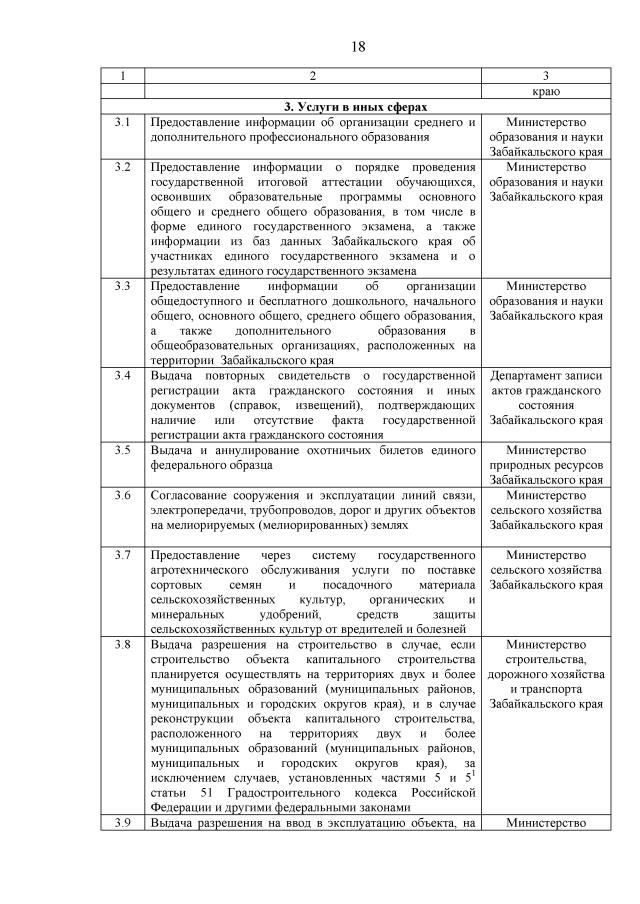 18

| 1 | 2 | 3 |
|---|---|---|
| | | краю |
| | **3. Услуги в иных сферах** | |
| 3.1 | Предоставление информации об организации среднего и дополнительного профессионального образования | Министерство образования и науки Забайкальского края |
| 3.2 | Предоставление информации о порядке проведения государственной итоговой аттестации обучающихся, освоивших образовательные программы основного общего и среднего общего образования, в том числе в форме единого государственного экзамена, а также информации из баз данных Забайкальского края об участниках единого государственного экзамена и о результатах единого государственного экзамена | Министерство образования и науки Забайкальского края |
| 3.3 | Предоставление информации об организации общедоступного и бесплатного дошкольного, начального общего, основного общего, среднего общего образования, а также дополнительного образования в общеобразовательных организациях, расположенных на территории Забайкальского края | Министерство образования и науки Забайкальского края |
| 3.4 | Выдача повторных свидетельств о государственной регистрации акта гражданского состояния и иных документов (справок, извещений), подтверждающих наличие или отсутствие факта государственной регистрации акта гражданского состояния | Департамент записи актов гражданского состояния Забайкальского края |
| 3.5 | Выдача и аннулирование охотничьих билетов единого федерального образца | Министерство природных ресурсов Забайкальского края |
| 3.6 | Согласование сооружения и эксплуатации линий связи, электропередачи, трубопроводов, дорог и других объектов на мелиорируемых (мелиорированных) землях | Министерство сельского хозяйства Забайкальского края |
| 3.7 | Предоставление через систему государственного агротехнического обслуживания услуги по поставке сортовых семян и посадочного материала сельскохозяйственных культур, органических и минеральных удобрений, средств защиты сельскохозяйственных культур от вредителей и болезней | Министерство сельского хозяйства Забайкальского края |
| 3.8 | Выдача разрешения на строительство в случае, если строительство объекта капитального строительства планируется осуществлять на территориях двух и более муниципальных образований (муниципальных районов, муниципальных и городских округов края), и в случае реконструкции объекта капитального строительства, расположенного на территориях двух и более муниципальных образований (муниципальных районов, муниципальных и городских округов края), за исключением случаев, установленных частями 5 и $5^1$ статьи 51 Градостроительного кодекса Российской Федерации и другими федеральными законами | Министерство строительства, дорожного хозяйства и транспорта Забайкальского края |
| 3.9 | Выдача разрешения на ввод в эксплуатацию объекта, на | Министерство |